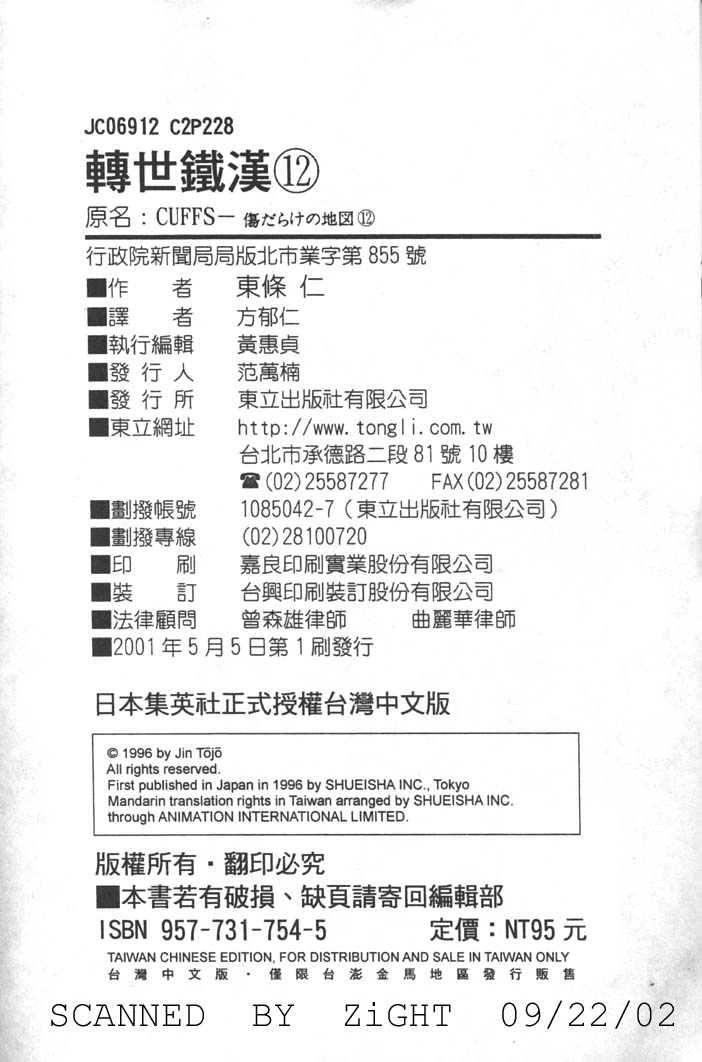 JC06912 C2P228

轉世鐵漢⑫

原名：CUFFS－傷だらけの地図⑫

行政院新聞局局版北市業字第855號

■作　者　東條仁
■譯　者　方郁仁
■執行編輯　黃惠貞
■發行人　范萬楠
■發行所　東立出版社有限公司
■東立網址　http://www.tongli.com.tw
台北市承德路二段81號10樓
☎(02)25587277　FAX(02)25587281
■劃撥帳號　1085042-7（東立出版社有限公司）
■劃撥專線　(02)28100720
■印　刷　嘉良印刷實業股份有限公司
■裝　訂　台興印刷裝訂股份有限公司
■法律顧問　曾森雄律師　曲麗華律師
■2001年5月5日第1刷發行

日本集英社正式授權台灣中文版

© 1996 by Jin Tōjō
All rights reserved.
First published in Japan in 1996 by SHUEISHA INC., Tokyo
Mandarin translation rights in Taiwan arranged by SHUEISHA INC.
through ANIMATION INTERNATIONAL LIMITED.

版權所有・翻印必究
■本書若有破損、缺頁請寄回編輯部

ISBN 957-731-754-5　定價：NT95元

TAIWAN CHINESE EDITION, FOR DISTRIBUTION AND SALE IN TAIWAN ONLY
台灣中文版・僅限台澎金馬地區發行販售

SCANNED BY ZiGHT 09/22/02